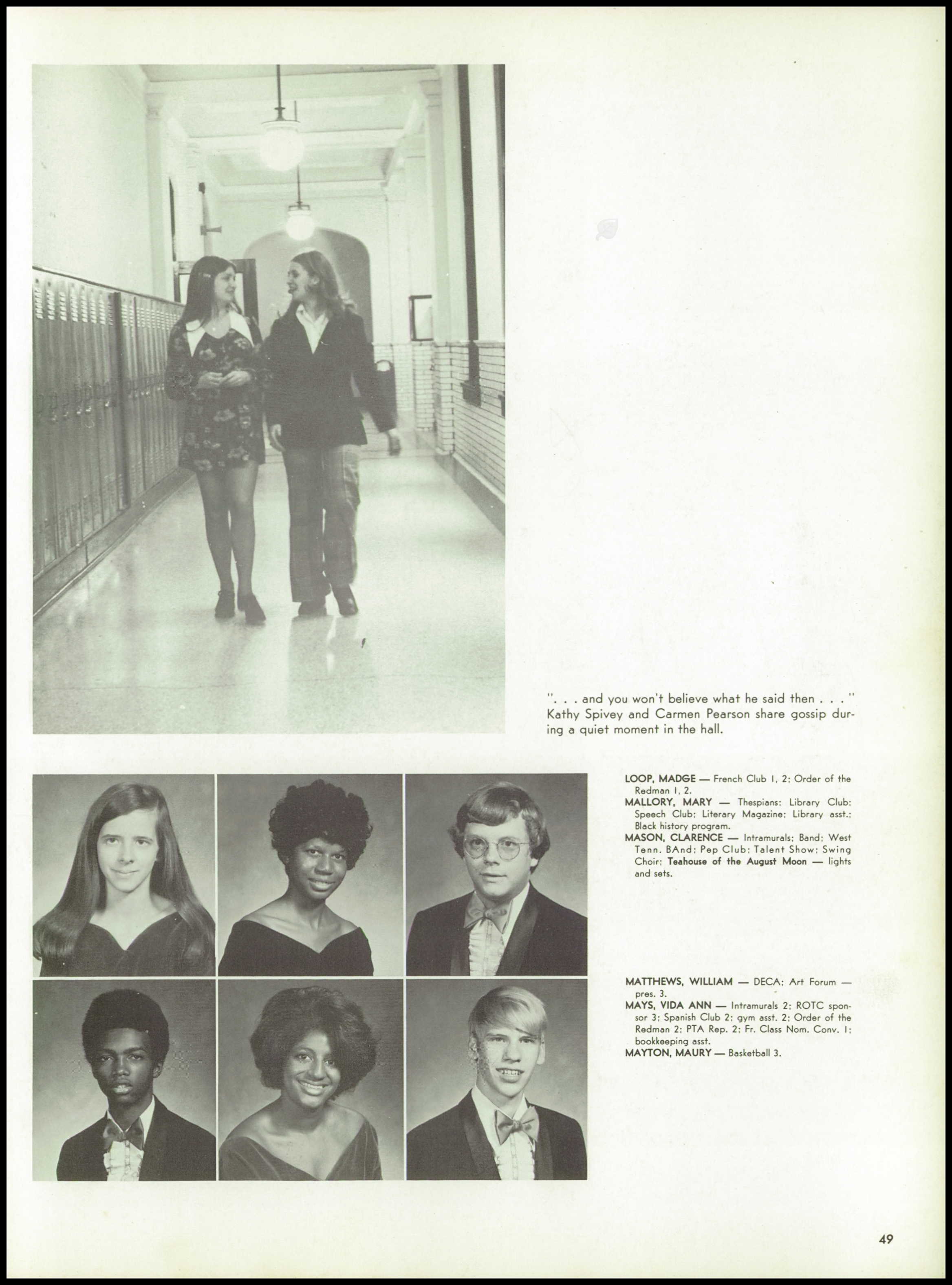 ". . . and you won't believe what he said then . . ." Kathy Spivey and Carmen Pearson share gossip during a quiet moment in the hall.

LOOP, MADGE — French Club 1, 2; Order of the Redman 1, 2.
MALLORY, MARY — Thespians; Library Club; Speech Club; Literary Magazine; Library asst.; Black history program.
MASON, CLARENCE — Intramurals; Band; West Tenn. BAnd; Pep Club; Talent Show; Swing Choir; Teahouse of the August Moon — lights and sets.

MATTHEWS, WILLIAM — DECA; Art Forum — pres. 3.
MAYS, VIDA ANN — Intramurals 2; ROTC sponsor 3; Spanish Club 2; gym asst. 2; Order of the Redman 2; PTA Rep. 2; Fr. Class Nom. Conv. 1; bookkeeping asst.
MAYTON, MAURY — Basketball 3.

49